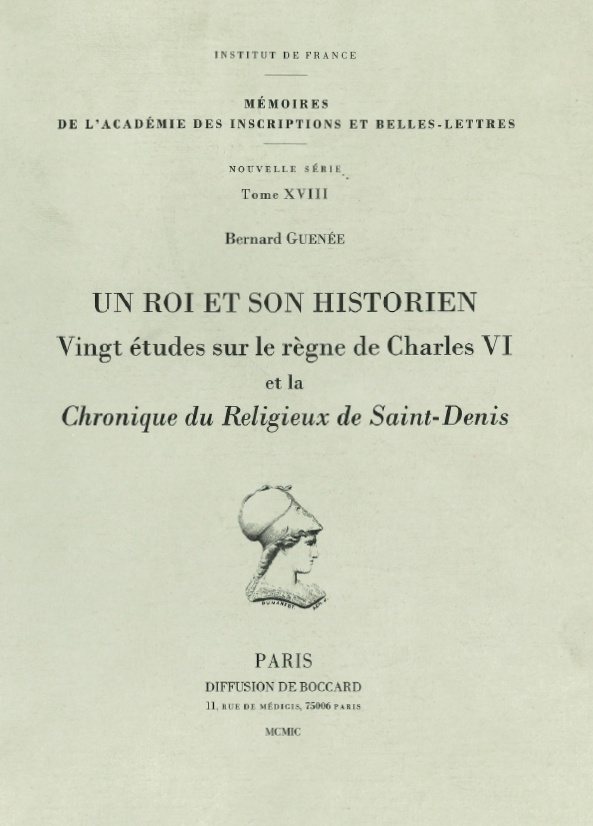 INSTITUT DE FRANCE

MÉMOIRES
DE L'ACADÉMIE DES INSCRIPTIONS ET BELLES-LETTRES

NOUVELLE SÉRIE
Tome XVIII

Bernard GUENÉE

UN ROI ET SON HISTORIEN
Vingt études sur le règne de Charles VI
et la
Chronique du Religieux de Saint-Denis

PARIS
DIFFUSION DE BOCCARD
11, RUE DE MÉDICIS, 75006 PARIS

MCMIC